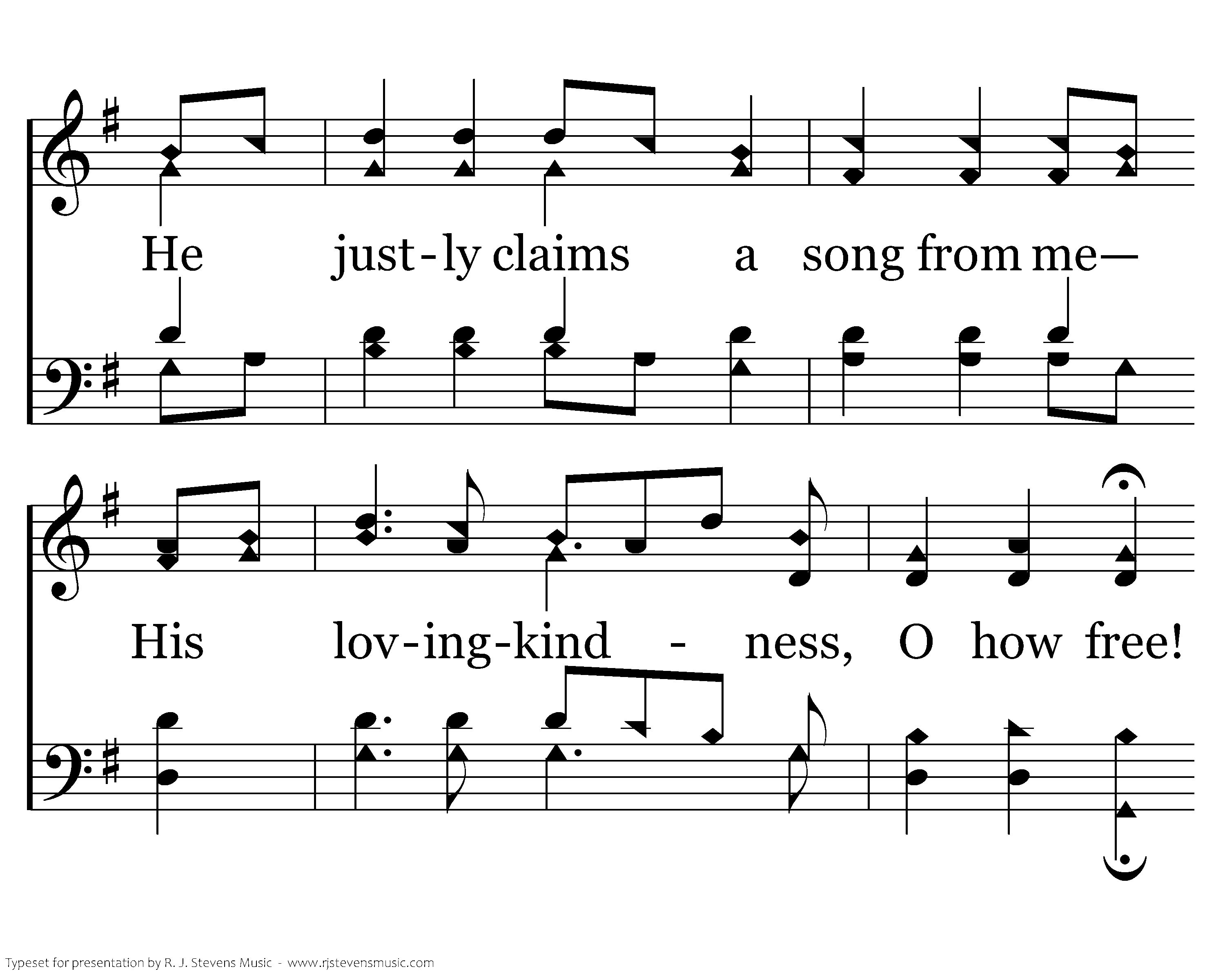 He just-ly claims a song from me—

His lov-ing-kind - ness, O how free!

Typeset for presentation by R. J. Stevens Music - www.rjstevensmusic.com